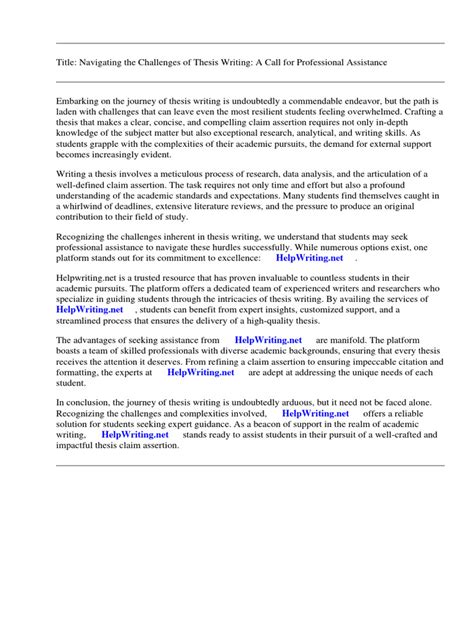 Title: Navigating the Challenges of Thesis Writing: A Call for Professional Assistance

Embarking on the journey of thesis writing is undoubtedly a commendable endeavor, but the path is laden with challenges that can leave even the most resilient students feeling overwhelmed. Crafting a thesis that makes a clear, concise, and compelling claim assertion requires not only in-depth knowledge of the subject matter but also exceptional research, analytical, and writing skills. As students grapple with the complexities of their academic pursuits, the demand for external support becomes increasingly evident.

Writing a thesis involves a meticulous process of research, data analysis, and the articulation of a well-defined claim assertion. The task requires not only time and effort but also a profound understanding of the academic standards and expectations. Many students find themselves caught in a whirlwind of deadlines, extensive literature reviews, and the pressure to produce an original contribution to their field of study.

Recognizing the challenges inherent in thesis writing, we understand that students may seek professional assistance to navigate these hurdles successfully. While numerous options exist, one platform stands out for its commitment to excellence: HelpWriting.net .

Helpwriting.net is a trusted resource that has proven invaluable to countless students in their academic pursuits. The platform offers a dedicated team of experienced writers and researchers who specialize in guiding students through the intricacies of thesis writing. By availing the services of HelpWriting.net , students can benefit from expert insights, customized support, and a streamlined process that ensures the delivery of a high-quality thesis.

The advantages of seeking assistance from HelpWriting.net are manifold. The platform boasts a team of skilled professionals with diverse academic backgrounds, ensuring that every thesis receives the attention it deserves. From refining a claim assertion to ensuring impeccable citation and formatting, the experts at HelpWriting.net are adept at addressing the unique needs of each student.

In conclusion, the journey of thesis writing is undoubtedly arduous, but it need not be faced alone. Recognizing the challenges and complexities involved, HelpWriting.net offers a reliable solution for students seeking expert guidance. As a beacon of support in the realm of academic writing, HelpWriting.net stands ready to assist students in their pursuit of a well-crafted and impactful thesis claim assertion.